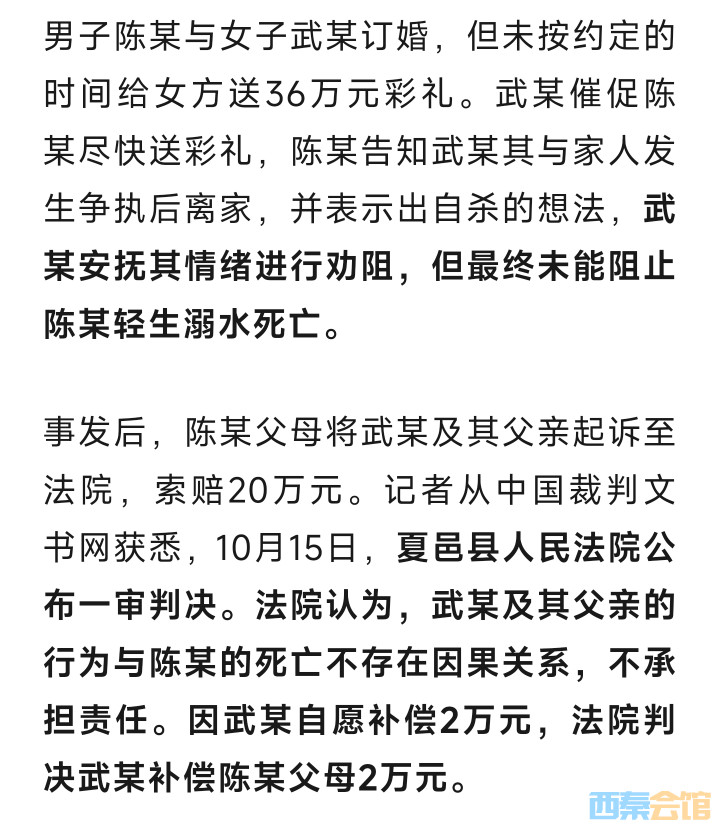 男子陈某与女子武某订婚，但未按约定的时间给女方送36万元彩礼。武某催促陈某尽快送彩礼，陈某告知武某其与家人发生争执后离家，并表示出自杀的想法，武某安抚其情绪进行劝阻，但最终未能阻止陈某轻生溺水死亡。

事发后，陈某父母将武某及其父亲起诉至法院，索赔20万元。记者从中国裁判文书网获悉，10月15日，夏邑县人民法院公布一审判决。法院认为，武某及其父亲的行为与陈某的死亡不存在因果关系，不承担责任。因武某自愿补偿2万元，法院判决武某补偿陈某父母2万元。

西秦会馆